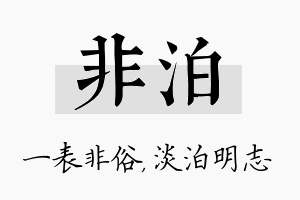 非泊

一表非俗,淡泊明志